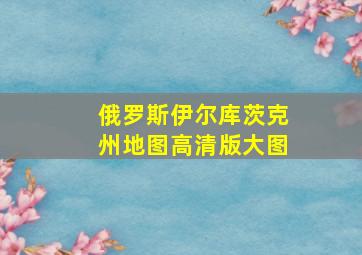 俄罗斯伊尔库茨克州地图高清版大图